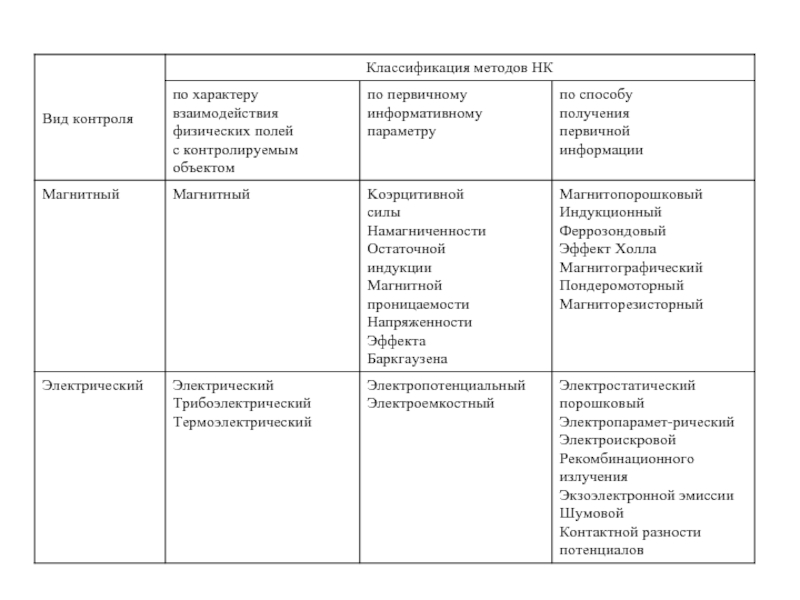 | Вид контроля | Классификация методов НК | | |
|---|---|---|---|
| | по характеру взаимодействия физических полей с контролируемым объектом | по первичному информативному параметру | по способу получения первичной информации |
| Магнитный | Магнитный | Коэрцитивной силы Намагниченности Остаточной индукции Магнитной проницаемости Напряженности Эффекта Баркгаузена | Магнитопорошковый Индукционный Феррозондовый Эффект Холла Магнитографический Пондеромоторный Магниторезисторный |
| Электрический | Электрический Трибоэлектрический Термоэлектрический | Электропотенциальный Электроемкостный | Электростатический порошковый Электропарамет-рический Электроискровой Рекомбинационного излучения Экзоэлектронной эмиссии Шумовой Контактной разности потенциалов |